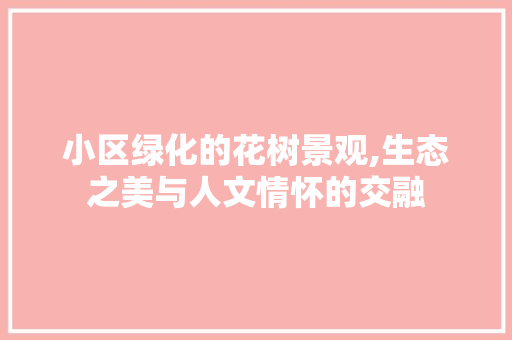 小区绿化的花树景观,生态之美与人文情怀的交融